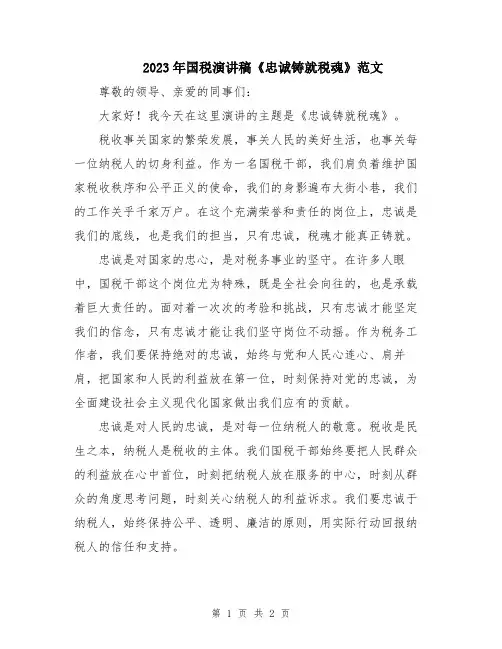 2023年国税演讲稿《忠诚铸就税魂》范文

尊敬的领导、亲爱的同事们：

大家好！我今天在这里演讲的主题是《忠诚铸就税魂》。

税收事关国家的繁荣发展，事关人民的美好生活，也事关每一位纳税人的切身利益。作为一名国税干部，我们肩负着维护国家税收秩序和公平正义的使命，我们的身影遍布大街小巷，我们的工作关乎千家万户。在这个充满荣誉和责任的岗位上，忠诚是我们的底线，也是我们的担当，只有忠诚，税魂才能真正铸就。

忠诚是对国家的忠心，是对税务事业的坚守。在许多人眼中，国税干部这个岗位尤为特殊，既是全社会向往的，也是承载着巨大责任的。面对着一次次的考验和挑战，只有忠诚才能坚定我们的信念，只有忠诚才能让我们坚守岗位不动摇。作为税务工作者，我们要保持绝对的忠诚，始终与党和人民心连心、肩并肩，把国家和人民的利益放在第一位，时刻保持对党的忠诚，为全面建设社会主义现代化国家做出我们应有的贡献。

忠诚是对人民的忠诚，是对每一位纳税人的敬意。税收是民生之本，纳税人是税收的主体。我们国税干部始终要把人民群众的利益放在心中首位，时刻把纳税人放在服务的中心，时刻从群众的角度思考问题，时刻关心纳税人的利益诉求。我们要忠诚于纳税人，始终保持公平、透明、廉洁的原则，用实际行动回报纳税人的信任和支持。

第 1 页 共 2 页